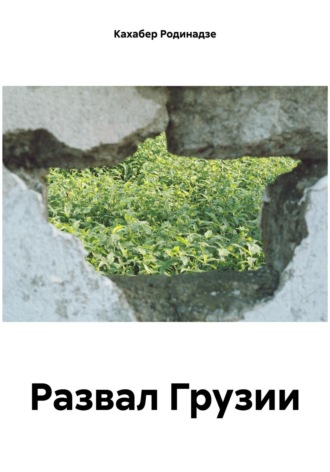 Кахабер Родинадзе

Развал Грузии